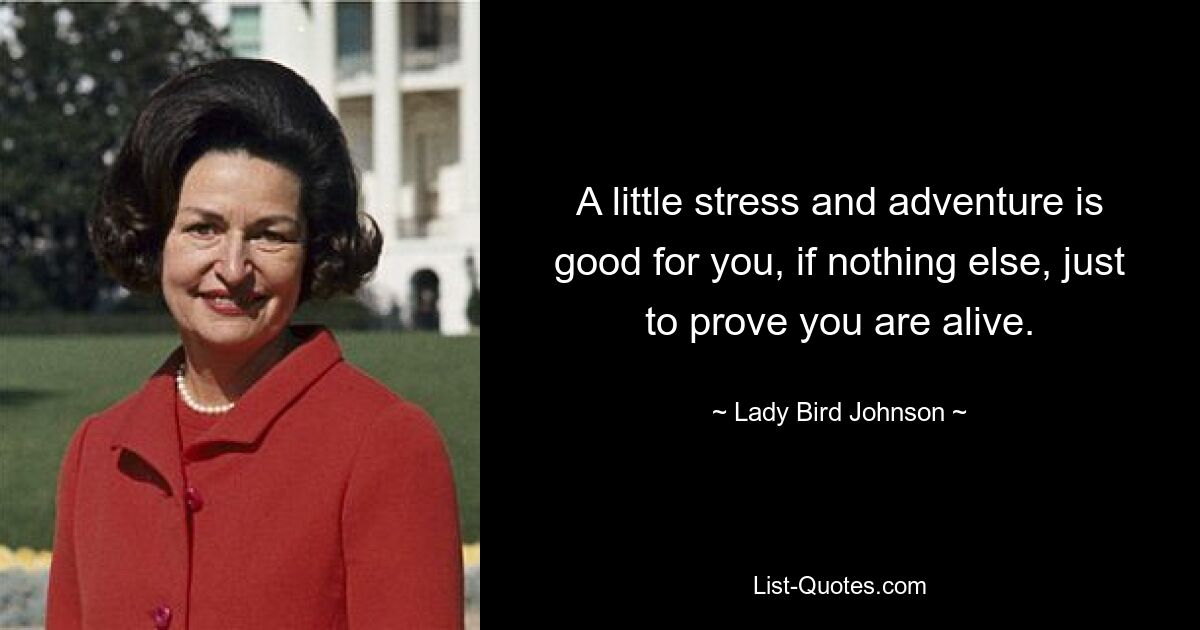 A little stress and adventure is good for you, if nothing else, just to prove you are alive.

~ Lady Bird Johnson ~

List-Quotes.com